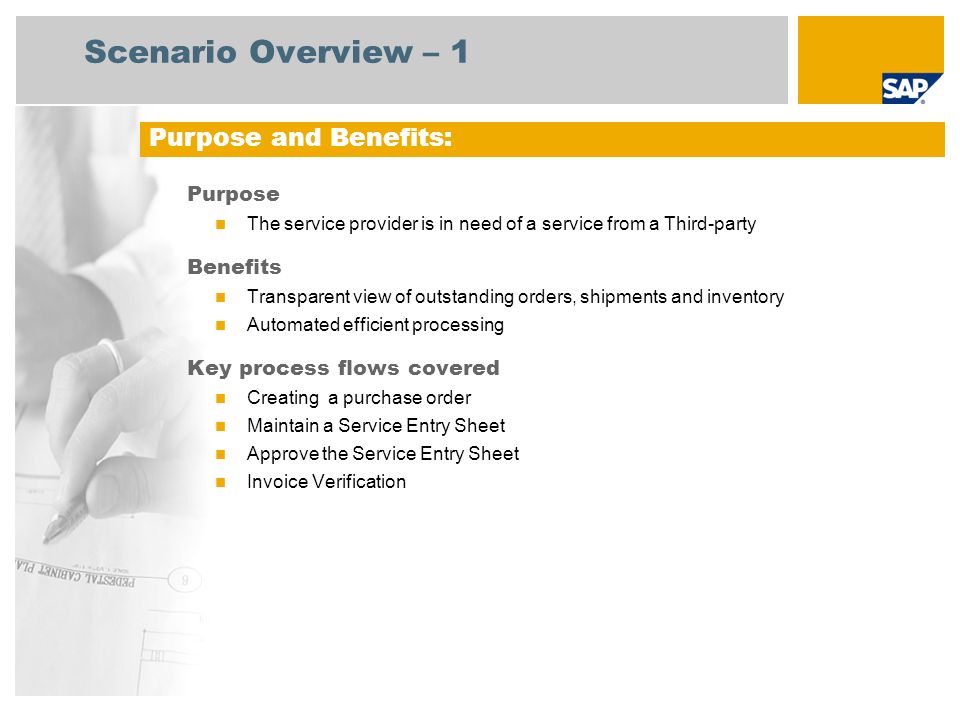 Scenario Overview – 1

SAP

Purpose and Benefits:

Purpose

The service provider is in need of a service from a Third-party

Benefits

Transparent view of outstanding orders, shipments and inventory

Automated efficient processing

Key process flows covered

Creating a purchase order

Maintain a Service Entry Sheet

Approve the Service Entry Sheet

Invoice Verification

PEDESTAL CABINET PLA

9